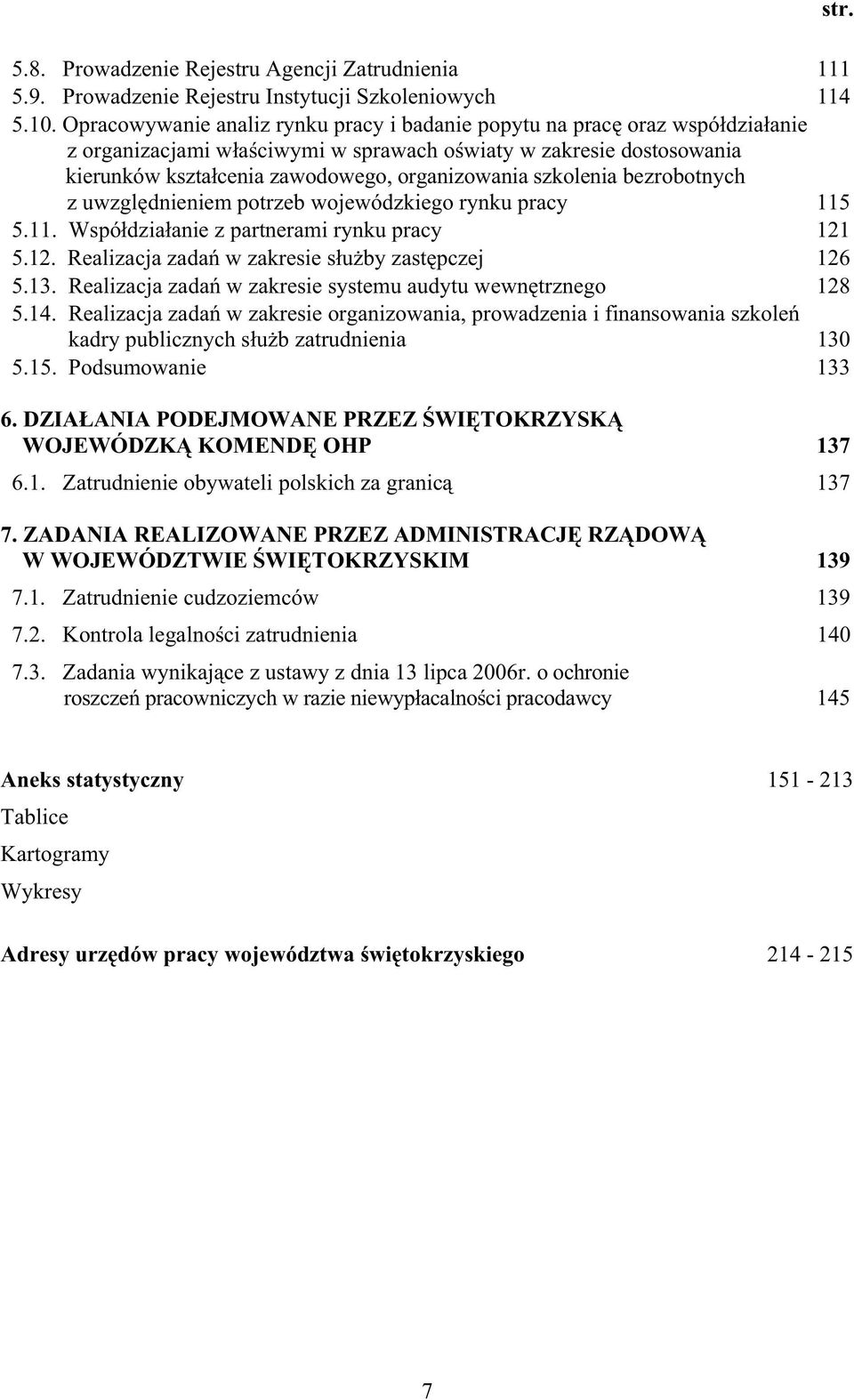 str.

5.8. Prowadzenie Rejestru Agencji Zatrudnienia 111
5.9. Prowadzenie Rejestru Instytucji Szkoleniowych 114
5.10. Opracowywanie analiz rynku pracy i badanie popytu na pracę oraz współdziałanie z organizacjami właściwymi w sprawach oświaty w zakresie dostosowania kierunków kształcenia zawodowego, organizowania szkolenia bezrobotnych z uwzględnieniem potrzeb wojewódzkiego rynku pracy 115
5.11. Współdziałanie z partnerami rynku pracy 121
5.12. Realizacja zadań w zakresie służby zastępczej 126
5.13. Realizacja zadań w zakresie systemu audytu wewnętrznego 128
5.14. Realizacja zadań w zakresie organizowania, prowadzenia i finansowania szkoleń kadry publicznych służb zatrudnienia 130
5.15. Podsumowanie 133

6. DZIAŁANIA PODEJMOWANE PRZEZ ŚWIĘTOKRZYSKĄ WOJEWÓDZKĄ KOMENDĘ OHP 137
6.1. Zatrudnienie obywateli polskich za granicą 137

7. ZADANIA REALIZOWANE PRZEZ ADMINISTRACJĘ RZĄDOWĄ W WOJEWÓDZTWIE ŚWIĘTOKRZYSKIM 139
7.1. Zatrudnienie cudzoziemców 139
7.2. Kontrola legalności zatrudnienia 140
7.3. Zadania wynikające z ustawy z dnia 13 lipca 2006r. o ochronie roszczeń pracowniczych w razie niewypłacalności pracodawcy 145

Aneks statystyczny 151 - 213
Tablice
Kartogramy
Wykresy

Adresy urzędów pracy województwa świętokrzyskiego 214 - 215

7